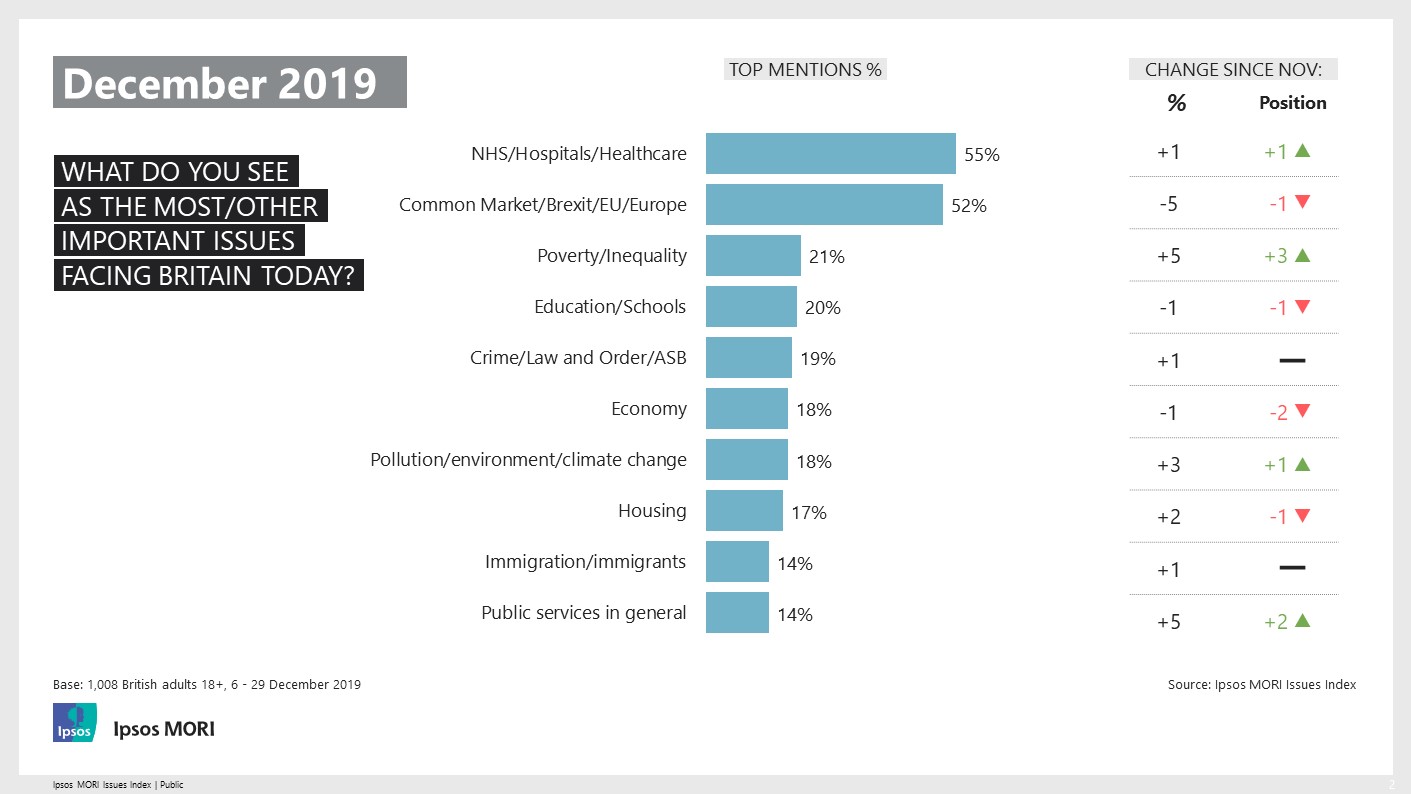 December 2019

WHAT DO YOU SEE AS THE MOST/OTHER IMPORTANT ISSUES FACING BRITAIN TODAY?

TOP MENTIONS %

CHANGE SINCE NOV:

| | | % | Position |
|---|---|---|---|
| NHS/Hospitals/Healthcare | 55% | +1 | +1 ▲ |
| Common Market/Brexit/EU/Europe | 52% | -5 | -1 ▼ |
| Poverty/Inequality | 21% | +5 | +3 ▲ |
| Education/Schools | 20% | -1 | -1 ▼ |
| Crime/Law and Order/ASB | 19% | +1 | — |
| Economy | 18% | -1 | -2 ▼ |
| Pollution/environment/climate change | 18% | +3 | +1 ▲ |
| Housing | 17% | +2 | -1 ▼ |
| Immigration/immigrants | 14% | +1 | — |
| Public services in general | 14% | +5 | +2 ▲ |

Base: 1,008 British adults 18+, 6 - 29 December 2019

Source: Ipsos MORI Issues Index

Ipsos

Ipsos MORI

Ipsos MORI Issues Index | Public

2